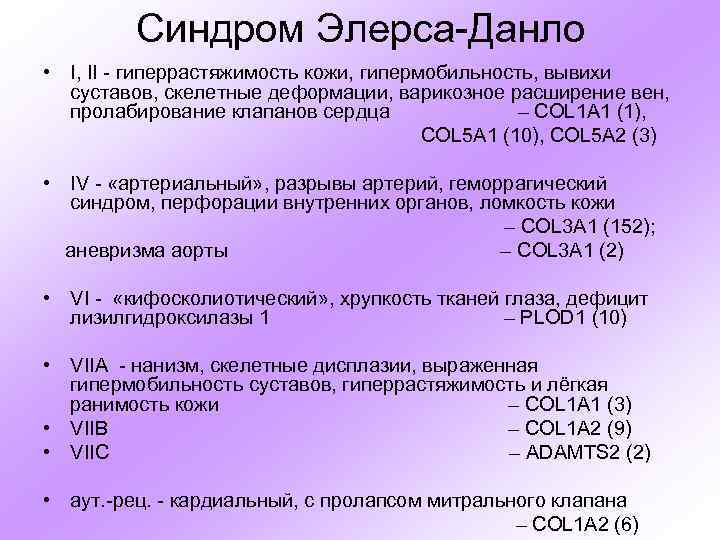 Синдром Элерса-Данло

• I, II - гиперрастяжимость кожи, гипермобильность, вывихи суставов, скелетные деформации, варикозное расширение вен, пролабирование клапанов сердца – COL1A1 (1), COL5A1 (10), COL5A2 (3)

• IV - «артериальный», разрывы артерий, геморрагический синдром, перфорации внутренних органов, ломкость кожи – COL3A1 (152);
аневризма аорты – COL3A1 (2)

• VI - «кифосколиотический», хрупкость тканей глаза, дефицит лизилгидроксилазы 1 – PLOD1 (10)

• VIIA - нанизм, скелетные дисплазии, выраженная гипермобильность суставов, гиперрастяжимость и лёгкая ранимость кожи – COL1A1 (3)
• VIIB – COL1A2 (9)
• VIIC – ADAMTS2 (2)

• аут.-рец. - кардиальный, с пролапсом митрального клапана – COL1A2 (6)